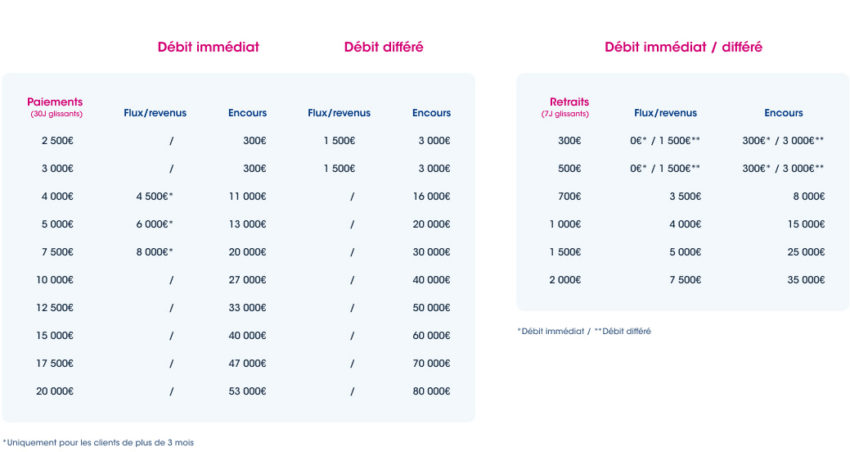 Débit immédiat

Débit différé

| Paiements (30J glissants) | Flux/revenus | Encours | Flux/revenus | Encours |
|---|---|---|---|---|
| 2 500€ | / | 300€ | 1 500€ | 3 000€ |
| 3 000€ | / | 300€ | 1 500€ | 3 000€ |
| 4 000€ | 4 500€* | 11 000€ | / | 16 000€ |
| 5 000€ | 6 000€* | 13 000€ | / | 20 000€ |
| 7 500€ | 8 000€* | 20 000€ | / | 30 000€ |
| 10 000€ | / | 27 000€ | / | 40 000€ |
| 12 500€ | / | 33 000€ | / | 50 000€ |
| 15 000€ | / | 40 000€ | / | 60 000€ |
| 17 500€ | / | 47 000€ | / | 70 000€ |
| 20 000€ | / | 53 000€ | / | 80 000€ |

*Uniquement pour les clients de plus de 3 mois

Débit immédiat / différé

| Retraits (7J glissants) | Flux/revenus | Encours |
|---|---|---|
| 300€ | 0€* / 1 500€** | 300€* / 3 000€** |
| 500€ | 0€* / 1 500€** | 300€* / 3 000€** |
| 700€ | 3 500€ | 8 000€ |
| 1 000€ | 4 000€ | 15 000€ |
| 1 500€ | 5 000€ | 25 000€ |
| 2 000€ | 7 500€ | 35 000€ |

*Débit immédiat / **Débit différé